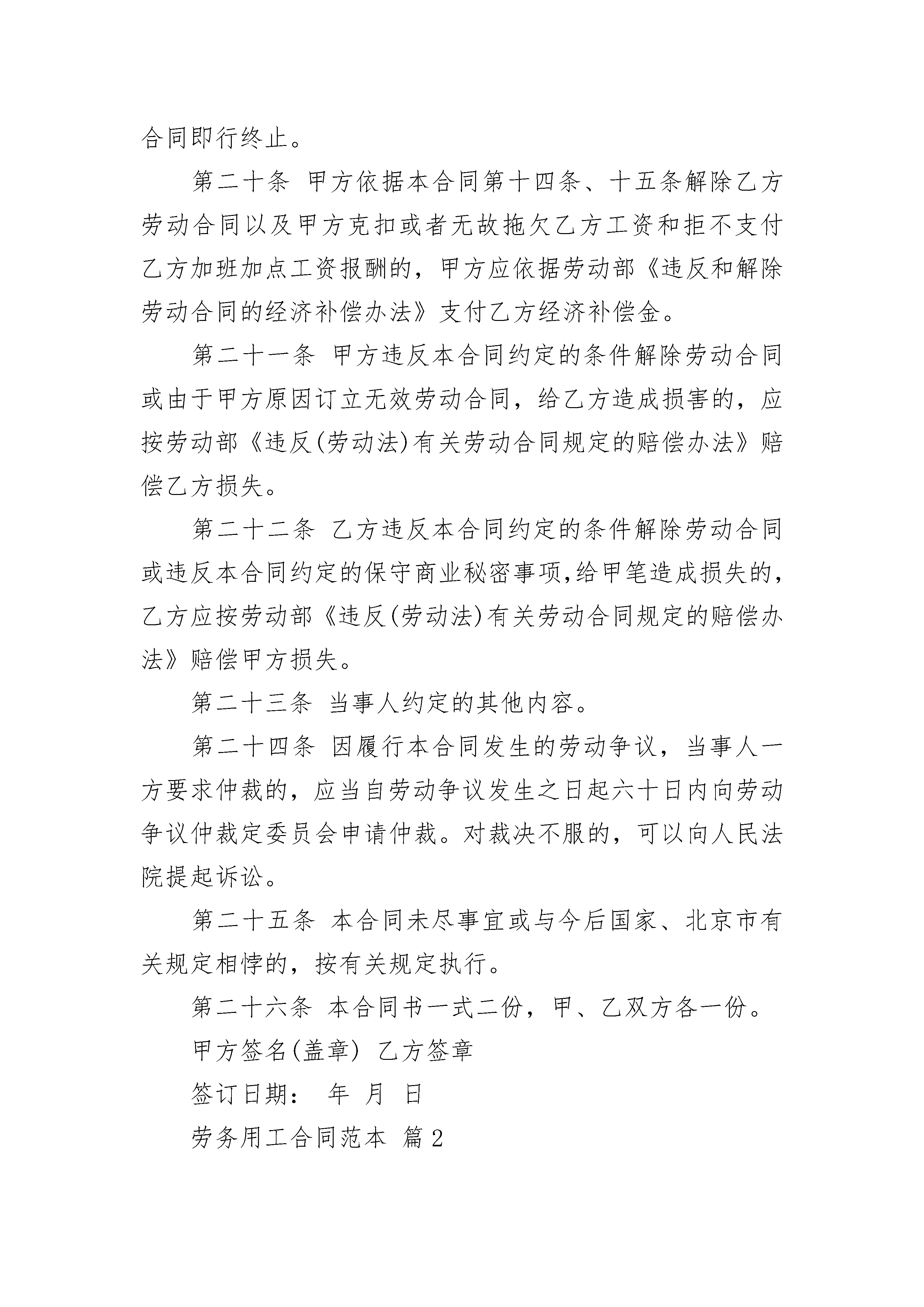 合同即行终止。

第二十条 甲方依据本合同第十四条、十五条解除乙方劳动合同以及甲方克扣或者无故拖欠乙方工资和拒不支付乙方加班加点工资报酬的，甲方应依据劳动部《违反和解除劳动合同的经济补偿办法》支付乙方经济补偿金。

第二十一条 甲方违反本合同约定的条件解除劳动合同或由于甲方原因订立无效劳动合同，给乙方造成损害的，应按劳动部《违反(劳动法)有关劳动合同规定的赔偿办法》赔偿乙方损失。

第二十二条 乙方违反本合同约定的条件解除劳动合同或违反本合同约定的保守商业秘密事项,给甲笔造成损失的,乙方应按劳动部《违反(劳动法)有关劳动合同规定的赔偿办法》赔偿甲方损失。

第二十三条 当事人约定的其他内容。

第二十四条 因履行本合同发生的劳动争议，当事人一方要求仲裁的，应当自劳动争议发生之日起六十日内向劳动争议仲裁定委员会申请仲裁。对裁决不服的，可以向人民法院提起诉讼。

第二十五条 本合同未尽事宜或与今后国家、北京市有关规定相悖的，按有关规定执行。

第二十六条 本合同书一式二份，甲、乙双方各一份。

甲方签名(盖章) 乙方签章

签订日期： 年 月 日

劳务用工合同范本 篇2